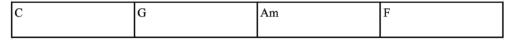 | C | G | Am | F |
|---|---|---|---|